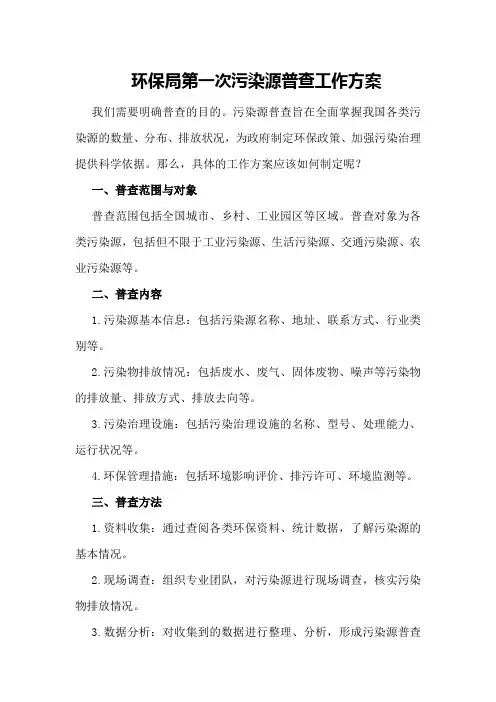 环保局第一次污染源普查工作方案

我们需要明确普查的目的。污染源普查旨在全面掌握我国各类污染源的数量、分布、排放状况，为政府制定环保政策、加强污染治理提供科学依据。那么，具体的工作方案应该如何制定呢？

一、普查范围与对象

普查范围包括全国城市、乡村、工业园区等区域。普查对象为各类污染源，包括但不限于工业污染源、生活污染源、交通污染源、农业污染源等。

二、普查内容

1.污染源基本信息：包括污染源名称、地址、联系方式、行业类别等。

2.污染物排放情况：包括废水、废气、固体废物、噪声等污染物的排放量、排放方式、排放去向等。

3.污染治理设施：包括污染治理设施的名称、型号、处理能力、运行状况等。

4.环保管理措施：包括环境影响评价、排污许可、环境监测等。

三、普查方法

1.资料收集：通过查阅各类环保资料、统计数据，了解污染源的基本情况。

2.现场调查：组织专业团队，对污染源进行现场调查，核实污染物排放情况。

3.数据分析：对收集到的数据进行整理、分析，形成污染源普查